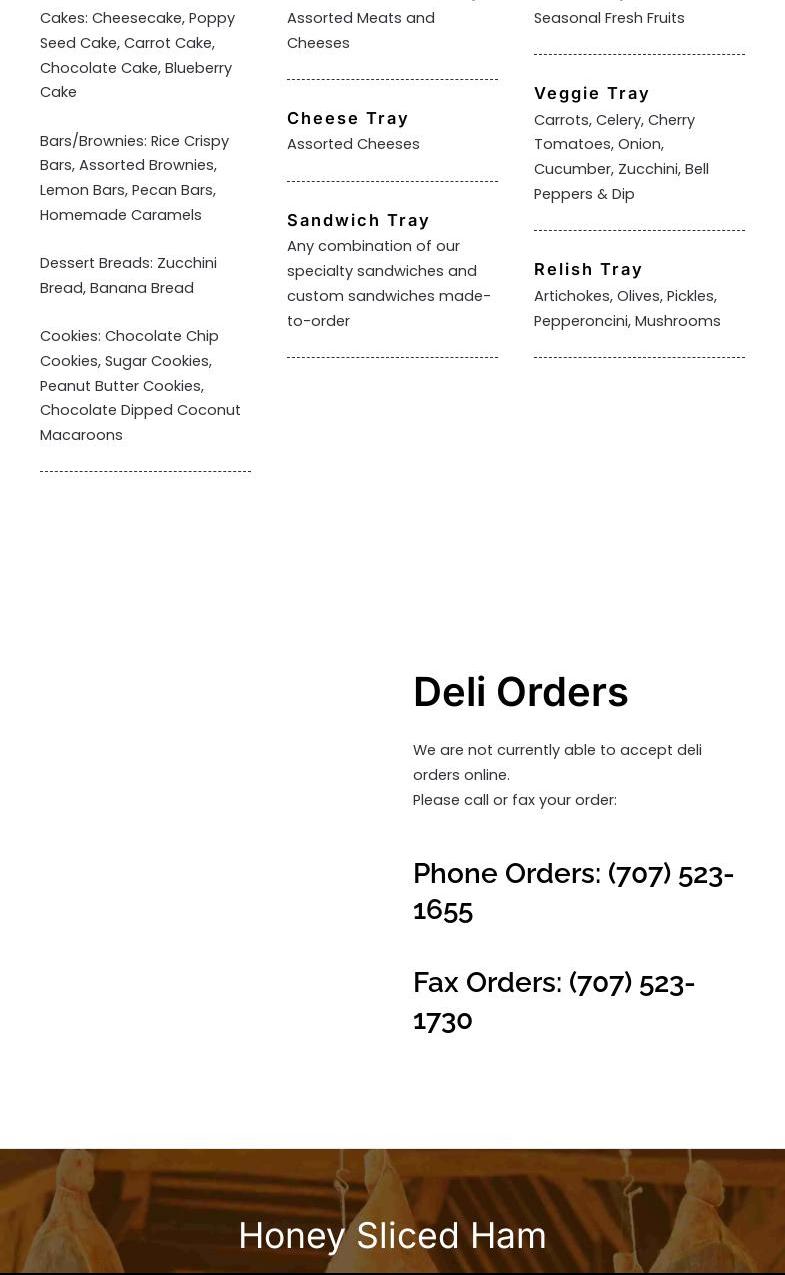 Cakes: Cheesecake, Poppy Seed Cake, Carrot Cake, Chocolate Cake, Blueberry Cake

Bars/Brownies: Rice Crispy Bars, Assorted Brownies, Lemon Bars, Pecan Bars, Homemade Caramels

Dessert Breads: Zucchini Bread, Banana Bread

Cookies: Chocolate Chip Cookies, Sugar Cookies, Peanut Butter Cookies, Chocolate Dipped Coconut Macaroons

Assorted Meats and Cheeses

Cheese Tray
Assorted Cheeses

Sandwich Tray
Any combination of our specialty sandwiches and custom sandwiches made-to-order

Seasonal Fresh Fruits

Veggie Tray
Carrots, Celery, Cherry Tomatoes, Onion, Cucumber, Zucchini, Bell Peppers & Dip

Relish Tray
Artichokes, Olives, Pickles, Pepperoncini, Mushrooms

Deli Orders

We are not currently able to accept deli orders online.
Please call or fax your order:

Phone Orders: (707) 523-1655

Fax Orders: (707) 523-1730

Honey Sliced Ham